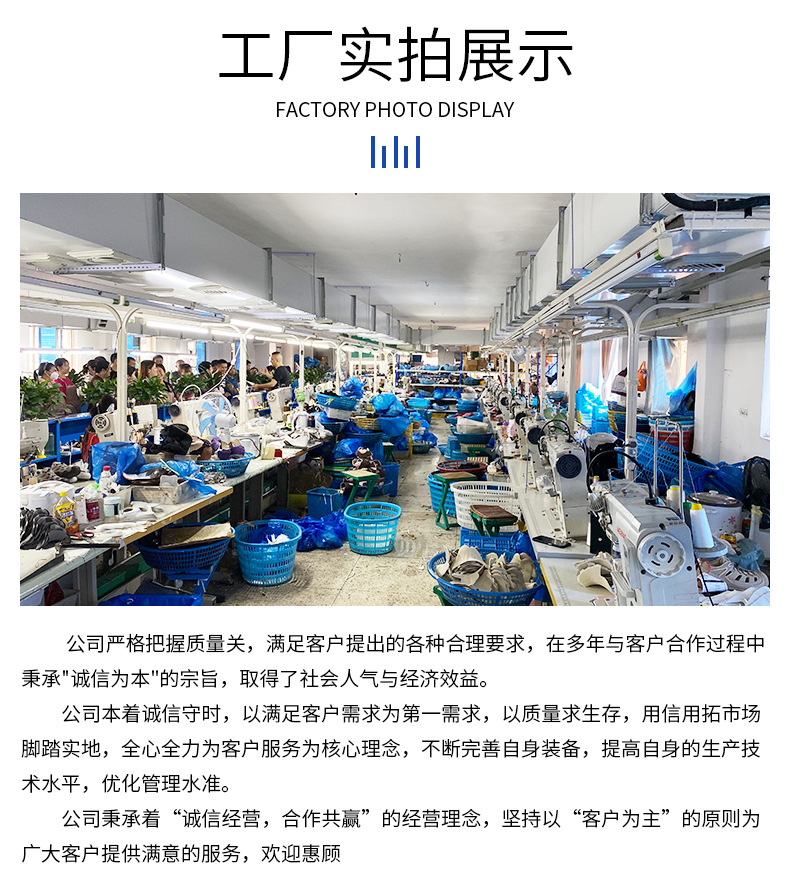 工厂实拍展示

FACTORY PHOTO DISPLAY

公司严格把握质量关，满足客户提出的各种合理要求，在多年与客户合作过程中秉承“诚信为本”的宗旨，取得了社会人气与经济效益。

公司本着诚信守时，以满足客户需求为第一需求，以质量求生存，用信用拓市场脚踏实地，全心全力为客户服务为核心理念，不断完善自身装备，提高自身的生产技术水平，优化管理水准。

公司秉承着“诚信经营，合作共赢”的经营理念，坚持以“客户为主”的原则为广大客户提供满意的服务，欢迎惠顾